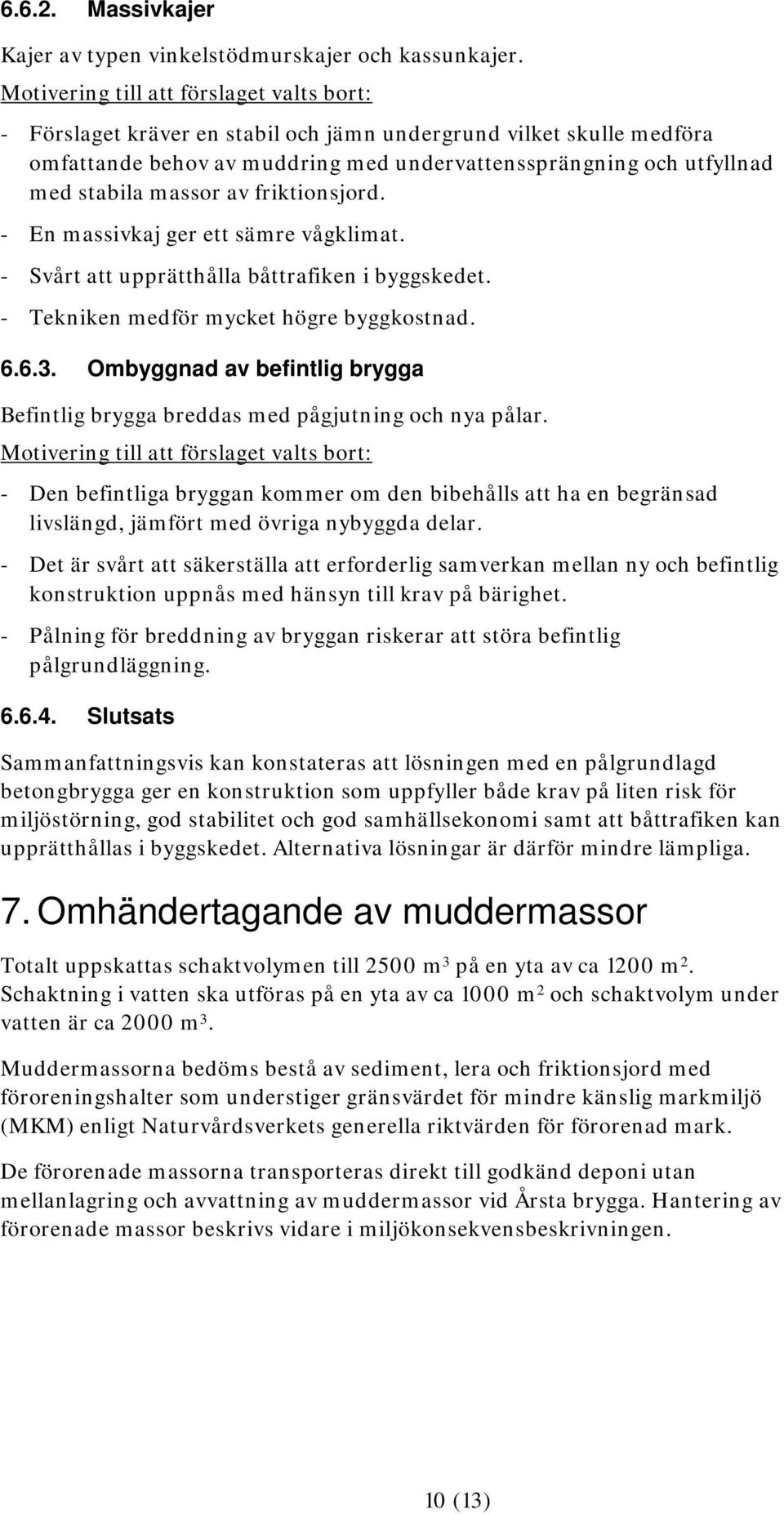 6.6.2. Massivkajer

Kajer av typen vinkelstödmurskajer och kassunkajer.

Motivering till att förslaget valts bort:

- Förslaget kräver en stabil och jämn undergrund vilket skulle medföra omfattande behov av muddring med undervattenssprängning och utfyllnad med stabila massor av friktionsjord.

- En massivkaj ger ett sämre vågklimat.

- Svårt att upprätthålla båttrafiken i byggskedet.

- Tekniken medför mycket högre byggkostnad.

6.6.3. Ombyggnad av befintlig brygga

Befintlig brygga breddas med pågjutning och nya pålar.

Motivering till att förslaget valts bort:

- Den befintliga bryggan kommer om den bibehålls att ha en begränsad livslängd, jämfört med övriga nybyggda delar.

- Det är svårt att säkerställa att erforderlig samverkan mellan ny och befintlig konstruktion uppnås med hänsyn till krav på bärighet.

- Pålning för breddning av bryggan riskerar att störa befintlig pålgrundläggning.

6.6.4. Slutsats

Sammanfattningsvis kan konstateras att lösningen med en pålgrundlagd betongbrygga ger en konstruktion som uppfyller både krav på liten risk för miljöstörning, god stabilitet och god samhällsekonomi samt att båttrafiken kan upprätthållas i byggskedet. Alternativa lösningar är därför mindre lämpliga.

7. Omhändertagande av muddermassor

Totalt uppskattas schaktvolymen till 2500 $m^3$ på en yta av ca 1200 $m^2$. Schaktning i vatten ska utföras på en yta av ca 1000 $m^2$ och schaktvolym under vatten är ca 2000 $m^3$.

Muddermassorna bedöms bestå av sediment, lera och friktionsjord med föroreningshalter som understiger gränsvärdet för mindre känslig markmiljö (MKM) enligt Naturvårdsverkets generella riktvärden för förorenad mark.

De förorenade massorna transporteras direkt till godkänd deponi utan mellanlagring och avvattning av muddermassor vid Årsta brygga. Hantering av förorenade massor beskrivs vidare i miljökonsekvensbeskrivningen.

10 (13)